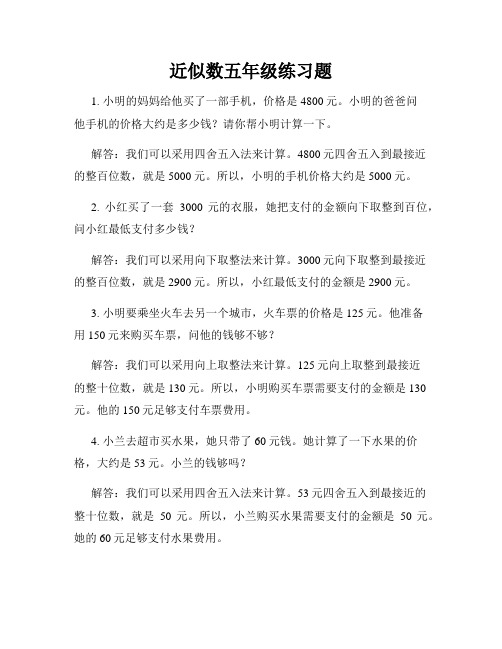 近似数五年级练习题

1. 小明的妈妈给他买了一部手机，价格是 4800 元。小明的爸爸问他手机的价格大约是多少钱？请你帮小明计算一下。

解答：我们可以采用四舍五入法来计算。4800 元四舍五入到最接近的整百位数，就是 5000 元。所以，小明的手机价格大约是 5000 元。

2. 小红买了一套 3000 元的衣服，她把支付的金额向下取整到百位，问小红最低支付多少钱？

解答：我们可以采用向下取整法来计算。3000 元向下取整到最接近的整百位数，就是 2900 元。所以，小红最低支付的金额是 2900 元。

3. 小明要乘坐火车去另一个城市，火车票的价格是 125 元。他准备用 150 元来购买车票，问他的钱够不够？

解答：我们可以采用向上取整法来计算。125 元向上取整到最接近的整十位数，就是 130 元。所以，小明购买车票需要支付的金额是 130 元。他的 150 元足够支付车票费用。

4. 小兰去超市买水果，她只带了 60 元钱。她计算了一下水果的价格，大约是 53 元。小兰的钱够吗？

解答：我们可以采用四舍五入法来计算。53 元四舍五入到最接近的整十位数，就是 50 元。所以，小兰购买水果需要支付的金额是 50 元。她的 60 元足够支付水果费用。